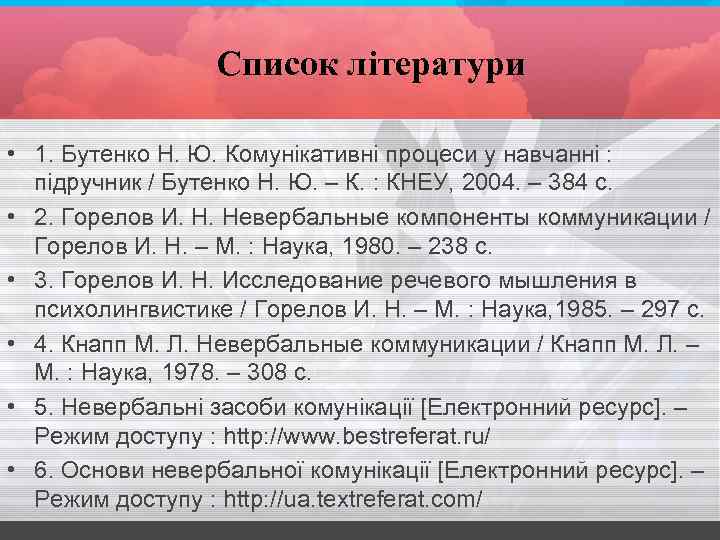 Список літератури

• 1. Бутенко Н. Ю. Комунікативні процеси у навчанні : підручник / Бутенко Н. Ю. – К. : КНЕУ, 2004. – 384 с.
• 2. Горелов И. Н. Невербальные компоненты коммуникации / Горелов И. Н. – М. : Наука, 1980. – 238 с.
• 3. Горелов И. Н. Исследование речевого мышления в психолингвистике / Горелов И. Н. – М. : Наука,1985. – 297 с.
• 4. Кнапп М. Л. Невербальные коммуникации / Кнапп М. Л. – М. : Наука, 1978. – 308 с.
• 5. Невербальні засоби комунікації [Електронний ресурс]. – Режим доступу : http://www.bestreferat.ru/
• 6. Основи невербальної комунікації [Електронний ресурс]. – Режим доступу : http://ua.textreferat.com/